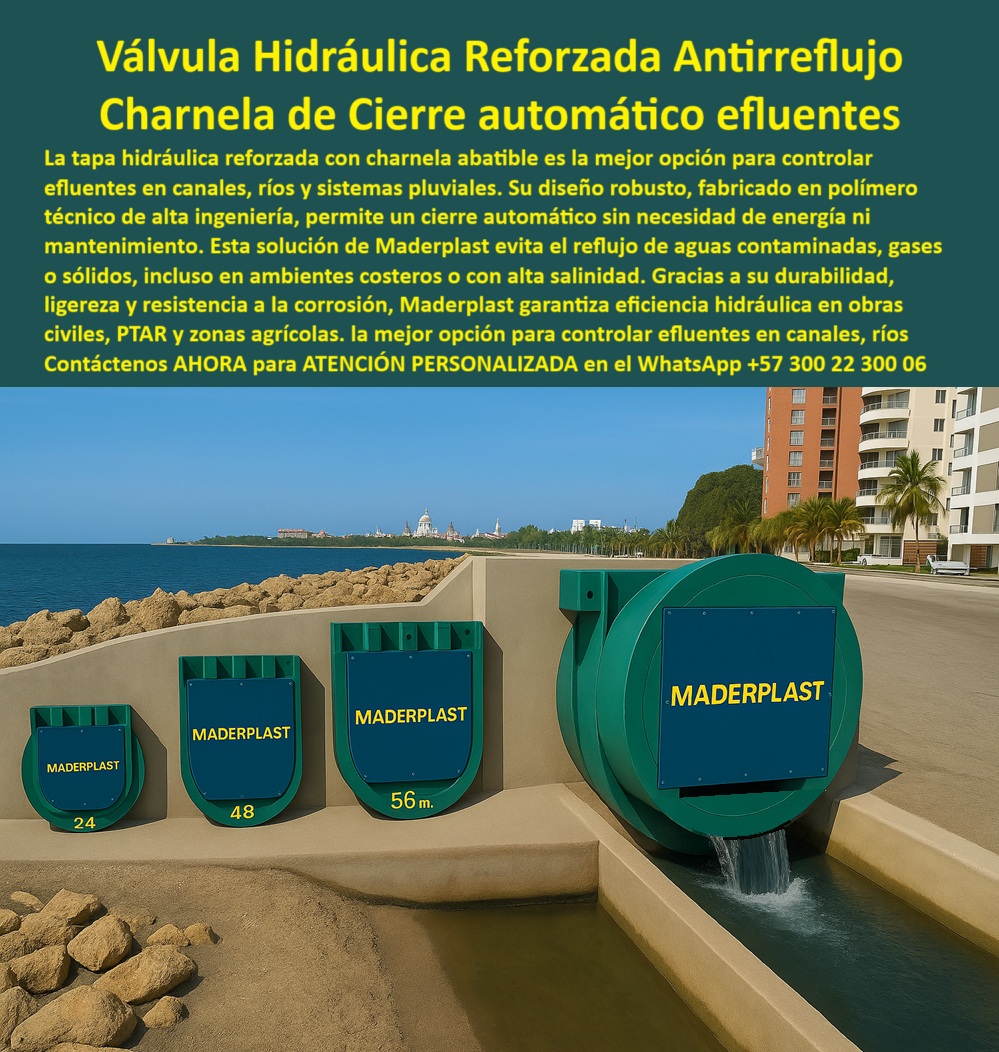 Válvula Hidráulica Reforzada Antirreflujo Charnela de Cierre automático efluentes

La tapa hidráulica reforzada con charnela abatible es la mejor opción para controlar efluentes en canales, ríos y sistemas pluviales. Su diseño robusto, fabricado en polímero técnico de alta ingeniería, permite un cierre automático sin necesidad de energía ni mantenimiento. Esta solución de Maderplast evita el reflujo de aguas contaminadas, gases o sólidos, incluso en ambientes costeros o con alta salinidad. Gracias a su durabilidad, ligereza y resistencia a la corrosión, Maderplast garantiza eficiencia hidráulica en obras civiles, PTAR y zonas agrícolas. la mejor opción para controlar efluentes en canales, ríos Contáctenos AHORA para ATENCIÓN PERSONALIZADA en el WhatsApp +57 300 22 300 06

MADERPLAST
24
MADERPLAST
48
MADERPLAST
56 m.
MADERPLAST